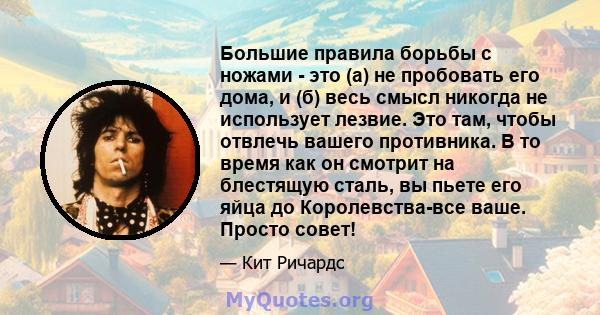 Большие правила борьбы с ножами - это (а) не пробовать его дома, и (б) весь смысл никогда не использует лезвие. Это там, чтобы отвлечь вашего противника. В то время как он смотрит на блестящую сталь, вы пьете его яйца до Королевства-все ваше. Просто совет!

— Кит Ричардс

MyQuotes.org